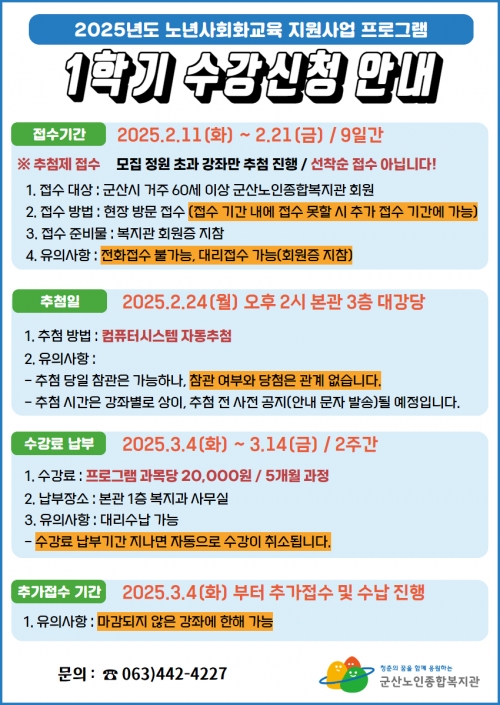 2025년도 노년사회화교육 지원사업 프로그램

1학기 수강신청 안내

접수기간 2025.2.11(화) ~ 2.21(금) / 9일간

※ 추첨제 접수 모집 정원 초과 강좌만 추첨 진행 / 선착순 접수 아닙니다!

1. 접수 대상 : 군산시 거주 60세 이상 군산노인종합복지관 회원
2. 접수 방법 : 현장 방문 접수 (접수 기간 내에 접수 못할 시 추가 접수 기간에 가능)
3. 접수 준비물 : 복지관 회원증 지참
4. 유의사항 : 전화접수 불가능, 대리접수 가능(회원증 지참)

추첨일 2025.2.24(월) 오후 2시 본관 3층 대강당

1. 추첨 방법 : 컴퓨터시스템 자동추첨
2. 유의사항 :
- 추첨 당일 참관은 가능하나, 참관 여부와 당첨은 관계 없습니다.
- 추첨 시간은 강좌별로 상이, 추첨 전 사전 공지(안내 문자 발송)될 예정입니다.

수강료 납부 2025.3.4(화) ~ 3.14(금) / 2주간

1. 수강료 : 프로그램 과목당 20,000원 / 5개월 과정
2. 납부장소 : 본관 1층 복지과 사무실
3. 유의사항 : 대리수납 가능
- 수강료 납부기간 지나면 자동으로 수강이 취소됩니다.

추가접수 기간 2025.3.4(화) 부터 추가접수 및 수납 진행

1. 유의사항 : 마감되지 않은 강좌에 한해 가능

문의 : ☎ 063)442-4227

청춘의 꿈을 함께 응원하는
군산노인종합복지관